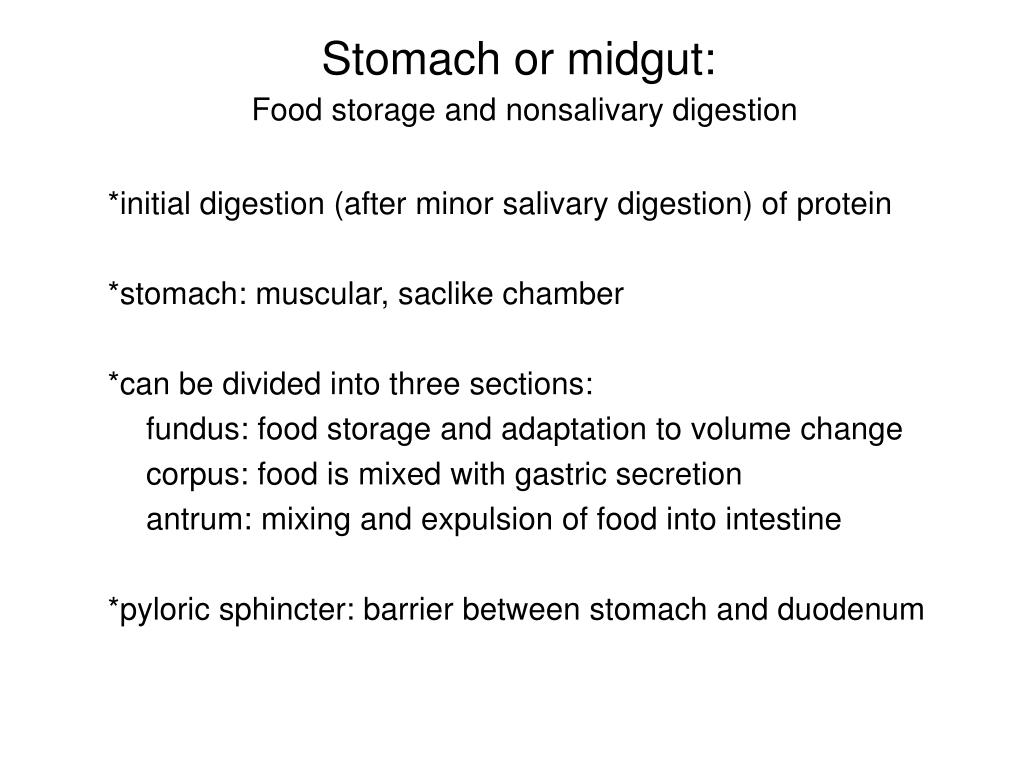 Stomach or midgut:
Food storage and nonsalivary digestion

*initial digestion (after minor salivary digestion) of protein

*stomach: muscular, saclike chamber

*can be divided into three sections:
fundus: food storage and adaptation to volume change
corpus: food is mixed with gastric secretion
antrum: mixing and expulsion of food into intestine

*pyloric sphincter: barrier between stomach and duodenum